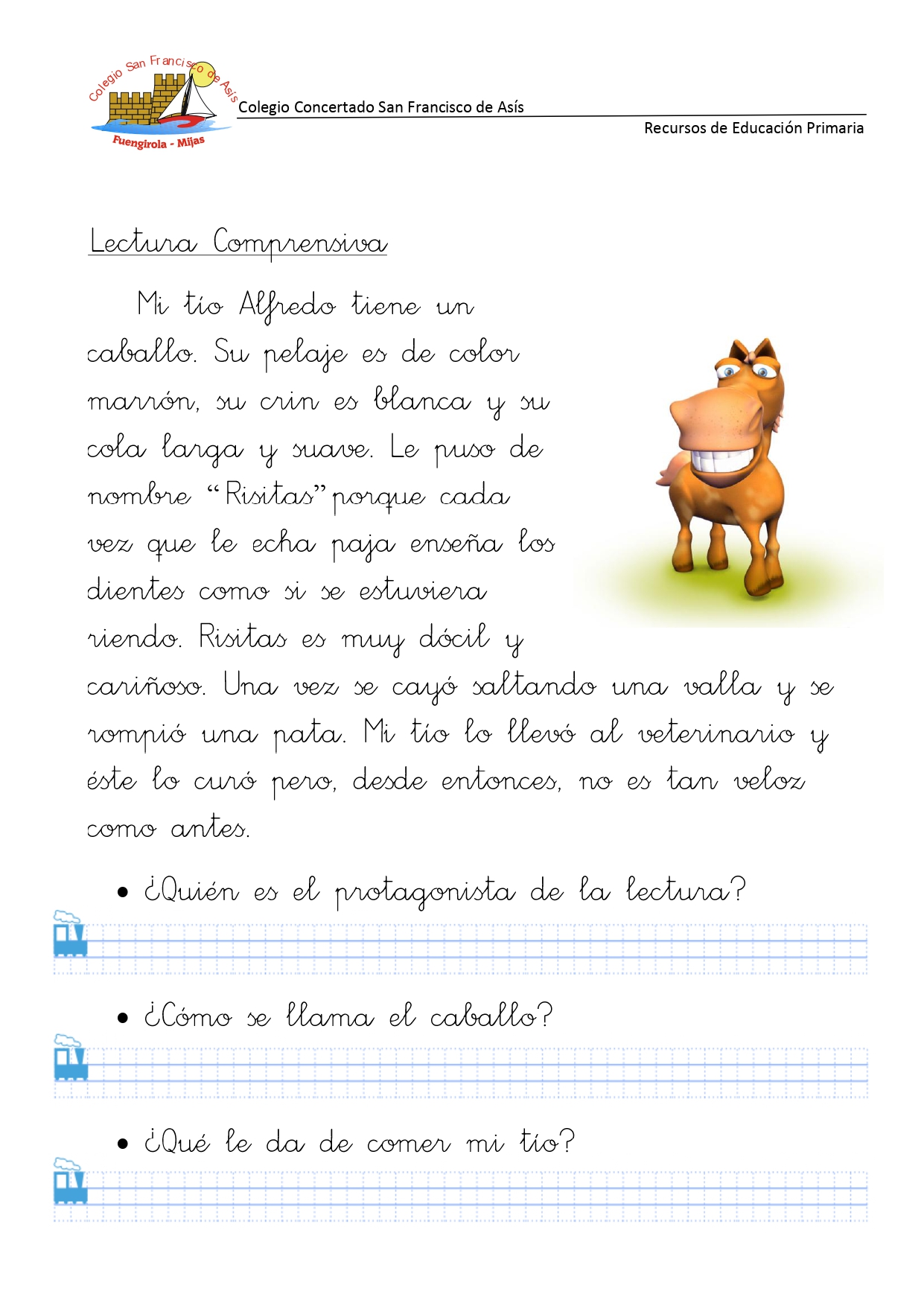 Colegio San Francisco de Asís
Fuengirola - Mijas

Colegio Concertado San Francisco de Asís

Recursos de Educación Primaria

Lectura Comprensiva

Mi tío Alfredo tiene un caballo. Su pelaje es de color marrón, su crin es blanca y su cola larga y suave. Le puso de nombre "Risitas" porque cada vez que le echa paja enseña los dientes como si se estuviera riendo. Risitas es muy dócil y cariñoso. Una vez se cayó saltando una valla y se rompió una pata. Mi tío lo llevó al veterinario y éste lo curó pero, desde entonces, no es tan veloz como antes.

• ¿Quién es el protagonista de la lectura?

• ¿Cómo se llama el caballo?

• ¿Qué le da de comer mi tío?